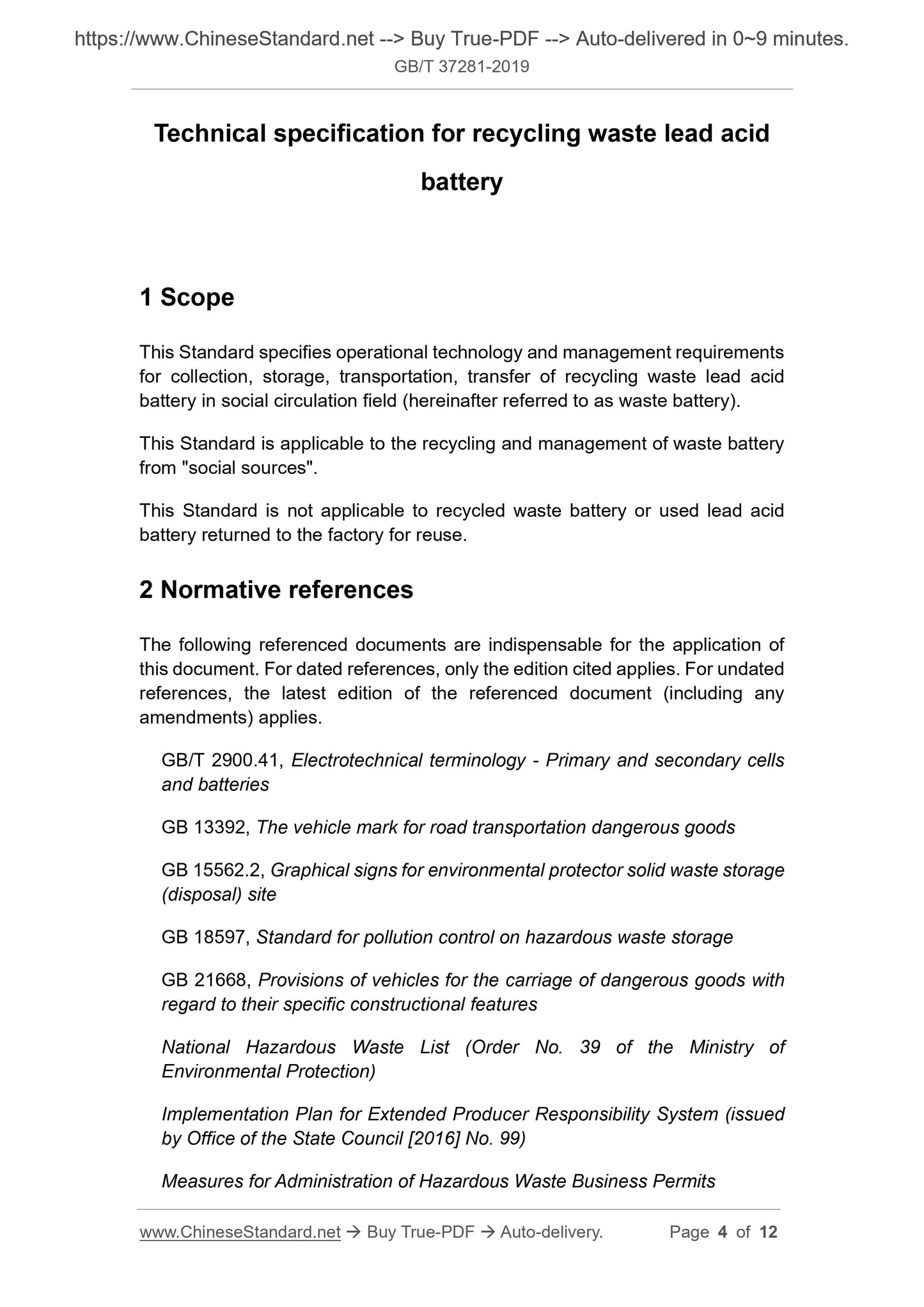 https://www.ChineseStandard.net --> Buy True-PDF --> Auto-delivered in 0~9 minutes.
GB/T 37281-2019

Technical specification for recycling waste lead acid battery

1 Scope

This Standard specifies operational technology and management requirements for collection, storage, transportation, transfer of recycling waste lead acid battery in social circulation field (hereinafter referred to as waste battery).

This Standard is applicable to the recycling and management of waste battery from "social sources".

This Standard is not applicable to recycled waste battery or used lead acid battery returned to the factory for reuse.

2 Normative references

The following referenced documents are indispensable for the application of this document. For dated references, only the edition cited applies. For undated references, the latest edition of the referenced document (including any amendments) applies.

GB/T 2900.41, Electrotechnical terminology - Primary and secondary cells and batteries

GB 13392, The vehicle mark for road transportation dangerous goods

GB 15562.2, Graphical signs for environmental protector solid waste storage (disposal) site

GB 18597, Standard for pollution control on hazardous waste storage

GB 21668, Provisions of vehicles for the carriage of dangerous goods with regard to their specific constructional features

National Hazardous Waste List (Order No. 39 of the Ministry of Environmental Protection)

Implementation Plan for Extended Producer Responsibility System (issued by Office of the State Council [2016] No. 99)

Measures for Administration of Hazardous Waste Business Permits

www.ChineseStandard.net → Buy True-PDF → Auto-delivery. Page 4 of 12